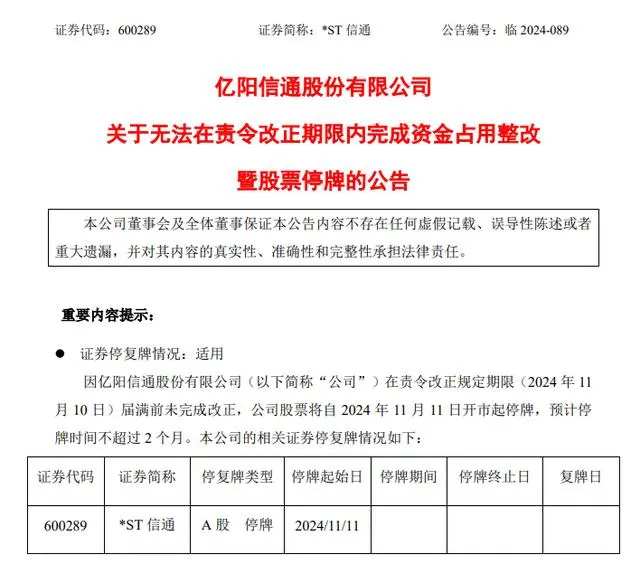 证券代码：600289　　证券简称：*ST 信通　　公告编号：临 2024-089

亿阳信通股份有限公司

关于无法在责令改正期限内完成资金占用整改

暨股票停牌的公告

本公司董事会及全体董事保证本公告内容不存在任何虚假记载、误导性陈述或者重大遗漏，并对其内容的真实性、准确性和完整性承担法律责任。

重要内容提示：

● 证券停复牌情况：适用

因亿阳信通股份有限公司（以下简称“公司”）在责令改正规定期限（2024 年 11 月 10 日）届满前未完成改正，公司股票将自 2024 年 11 月 11 日开市起停牌，预计停牌时间不超过 2 个月。本公司的相关证券停复牌情况如下：

| 证券代码 | 证券简称 | 停复牌类型 | 停牌起始日 | 停牌期间 | 停牌终止日 | 复牌日 |
|---|---|---|---|---|---|---|
| 600289 | *ST 信通 | A 股　停牌 | 2024/11/11 | | | |